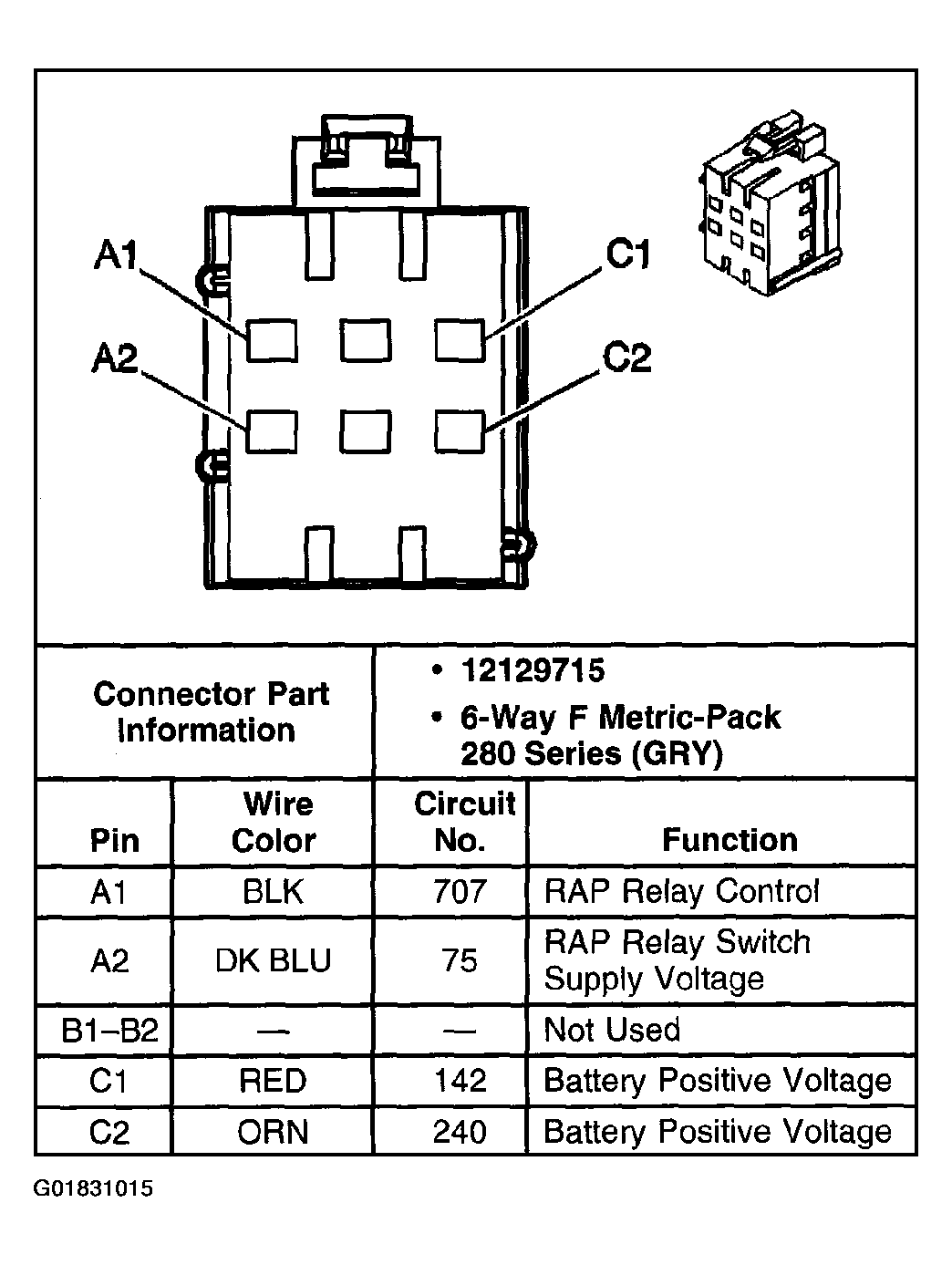 A1

C1

A2

C2

| Connector Part Information | • 12129715 • 6-Way F Metric-Pack 280 Series (GRY) |
|---|---|

| Pin | Wire Color | Circuit No. | Function |
|---|---|---|---|
| A1 | BLK | 707 | RAP Relay Control |
| A2 | DK BLU | 75 | RAP Relay Switch Supply Voltage |
| B1–B2 | — | — | Not Used |
| C1 | RED | 142 | Battery Positive Voltage |
| C2 | ORN | 240 | Battery Positive Voltage |

G01831015